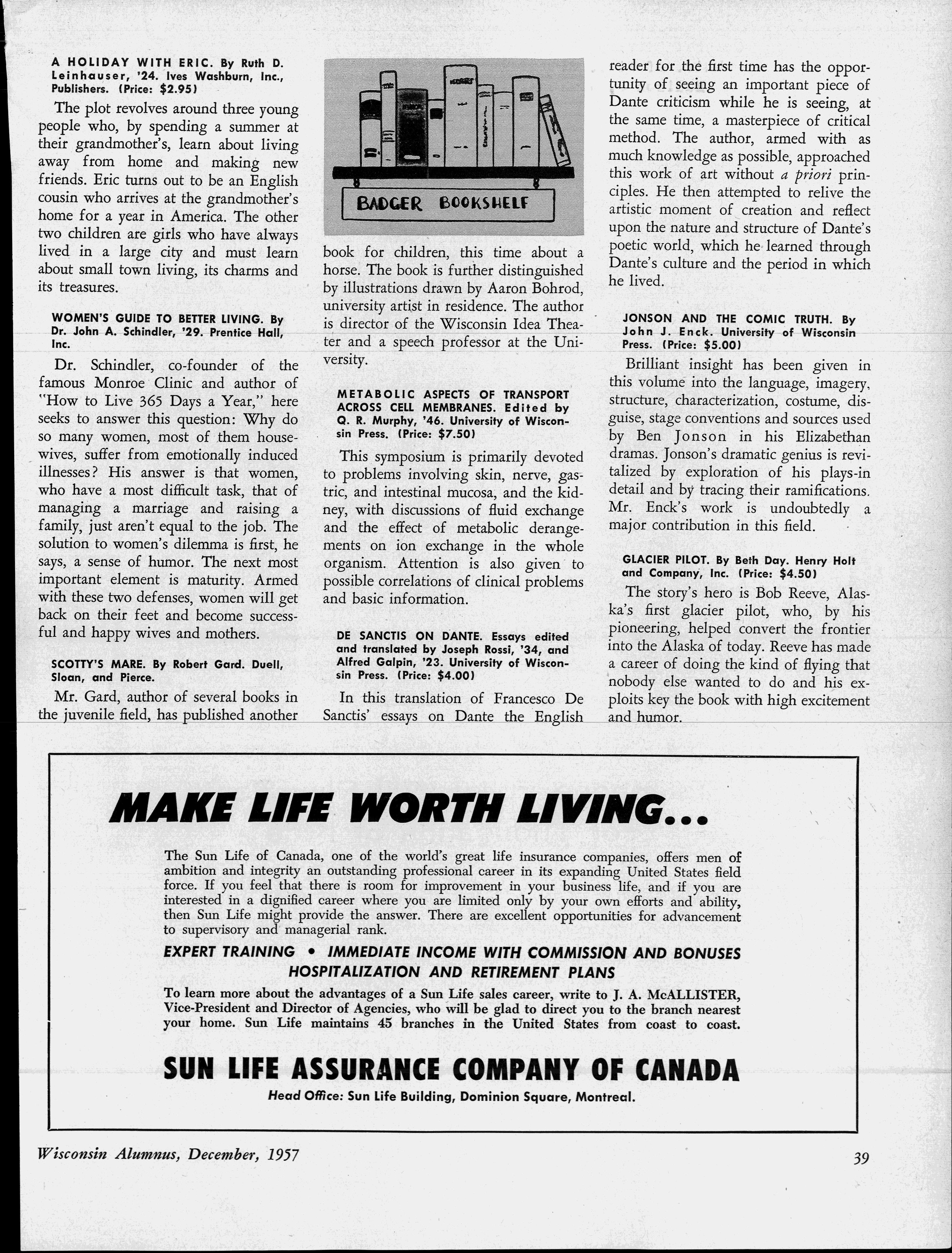 A HOLIDAY WITH ERIC. By Ruth D. Leinhauser, '24. Ives Washburn, Inc., Publishers. (Price: $2.95)

The plot revolves around three young people who, by spending a summer at their grandmother's, learn about living away from home and making new friends. Eric turns out to be an English cousin who arrives at the grandmother's home for a year in America. The other two children are girls who have always lived in a large city and must learn about small town living, its charms and its treasures.

WOMEN'S GUIDE TO BETTER LIVING. By Dr. John A. Schindler, '29. Prentice Hall, Inc.

Dr. Schindler, co-founder of the famous Monroe Clinic and author of "How to Live 365 Days a Year," here seeks to answer this question: Why do so many women, most of them housewives, suffer from emotionally induced illnesses? His answer is that women, who have a most difficult task, that of managing a marriage and raising a family, just aren't equal to the job. The solution to women's dilemma is first, he says, a sense of humor. The next most important element is maturity. Armed with these two defenses, women will get back on their feet and become successful and happy wives and mothers.

SCOTTY'S MARE. By Robert Gard. Duell, Sloan, and Pierce.

Mr. Gard, author of several books in the juvenile field, has published another

BADGER BOOKSHELF

book for children, this time about a horse. The book is further distinguished by illustrations drawn by Aaron Bohrod, university artist in residence. The author is director of the Wisconsin Idea Theater and a speech professor at the University.

METABOLIC ASPECTS OF TRANSPORT ACROSS CELL MEMBRANES. Edited by Q. R. Murphy, '46. University of Wisconsin Press. (Price: $7.50)

This symposium is primarily devoted to problems involving skin, nerve, gastric, and intestinal mucosa, and the kidney, with discussions of fluid exchange and the effect of metabolic derangements on ion exchange in the whole organism. Attention is also given to possible correlations of clinical problems and basic information.

DE SANCTIS ON DANTE. Essays edited and translated by Joseph Rossi, '34, and Alfred Galpin, '23. University of Wisconsin Press. (Price: $4.00)

In this translation of Francesco De Sanctis' essays on Dante the English reader for the first time has the opportunity of seeing an important piece of Dante criticism while he is seeing, at the same time, a masterpiece of critical method. The author, armed with as much knowledge as possible, approached this work of art without a priori principles. He then attempted to relive the artistic moment of creation and reflect upon the nature and structure of Dante's poetic world, which he learned through Dante's culture and the period in which he lived.

JONSON AND THE COMIC TRUTH. By John J. Enck. University of Wisconsin Press. (Price: $5.00)

Brilliant insight has been given in this volume into the language, imagery, structure, characterization, costume, disguise, stage conventions and sources used by Ben Jonson in his Elizabethan dramas. Jonson's dramatic genius is revitalized by exploration of his plays-in detail and by tracing their ramifications. Mr. Enck's work is undoubtedly a major contribution in this field.

GLACIER PILOT. By Beth Day. Henry Holt and Company, Inc. (Price: $4.50)

The story's hero is Bob Reeve, Alaska's first glacier pilot, who, by his pioneering, helped convert the frontier into the Alaska of today. Reeve has made a career of doing the kind of flying that nobody else wanted to do and his exploits key the book with high excitement and humor.

MAKE LIFE WORTH LIVING...

The Sun Life of Canada, one of the world's great life insurance companies, offers men of ambition and integrity an outstanding professional career in its expanding United States field force. If you feel that there is room for improvement in your business life, and if you are interested in a dignified career where you are limited only by your own efforts and ability, then Sun Life might provide the answer. There are excellent opportunities for advancement to supervisory and managerial rank.

EXPERT TRAINING • IMMEDIATE INCOME WITH COMMISSION AND BONUSES
HOSPITALIZATION AND RETIREMENT PLANS

To learn more about the advantages of a Sun Life sales career, write to J. A. McALLISTER, Vice-President and Director of Agencies, who will be glad to direct you to the branch nearest your home. Sun Life maintains 45 branches in the United States from coast to coast.

SUN LIFE ASSURANCE COMPANY OF CANADA
Head Office: Sun Life Building, Dominion Square, Montreal.

Wisconsin Alumnus, December, 1957

39